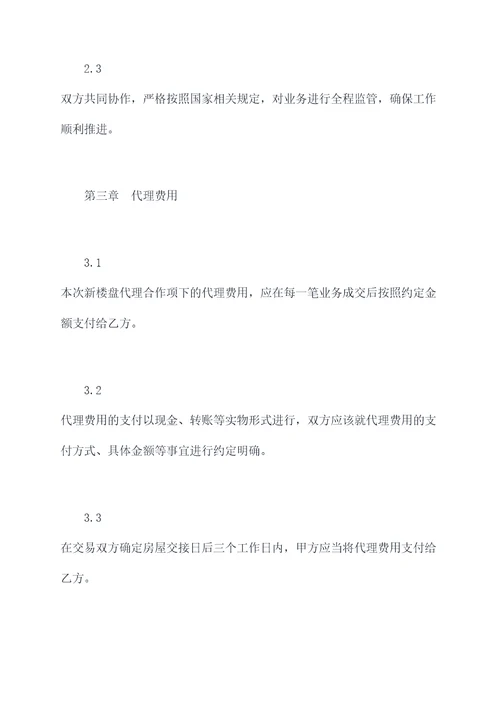 2.3

双方共同协作，严格按照国家相关规定，对业务进行全程监管，确保工作顺利推进。

第三章　代理费用

3.1

本次新楼盘代理合作项下的代理费用，应在每一笔业务成交后按照约定金额支付给乙方。

3.2

代理费用的支付以现金、转账等实物形式进行，双方应该就代理费用的支付方式、具体金额等事宜进行约定明确。

3.3

在交易双方确定房屋交接日后三个工作日内，甲方应当将代理费用支付给乙方。